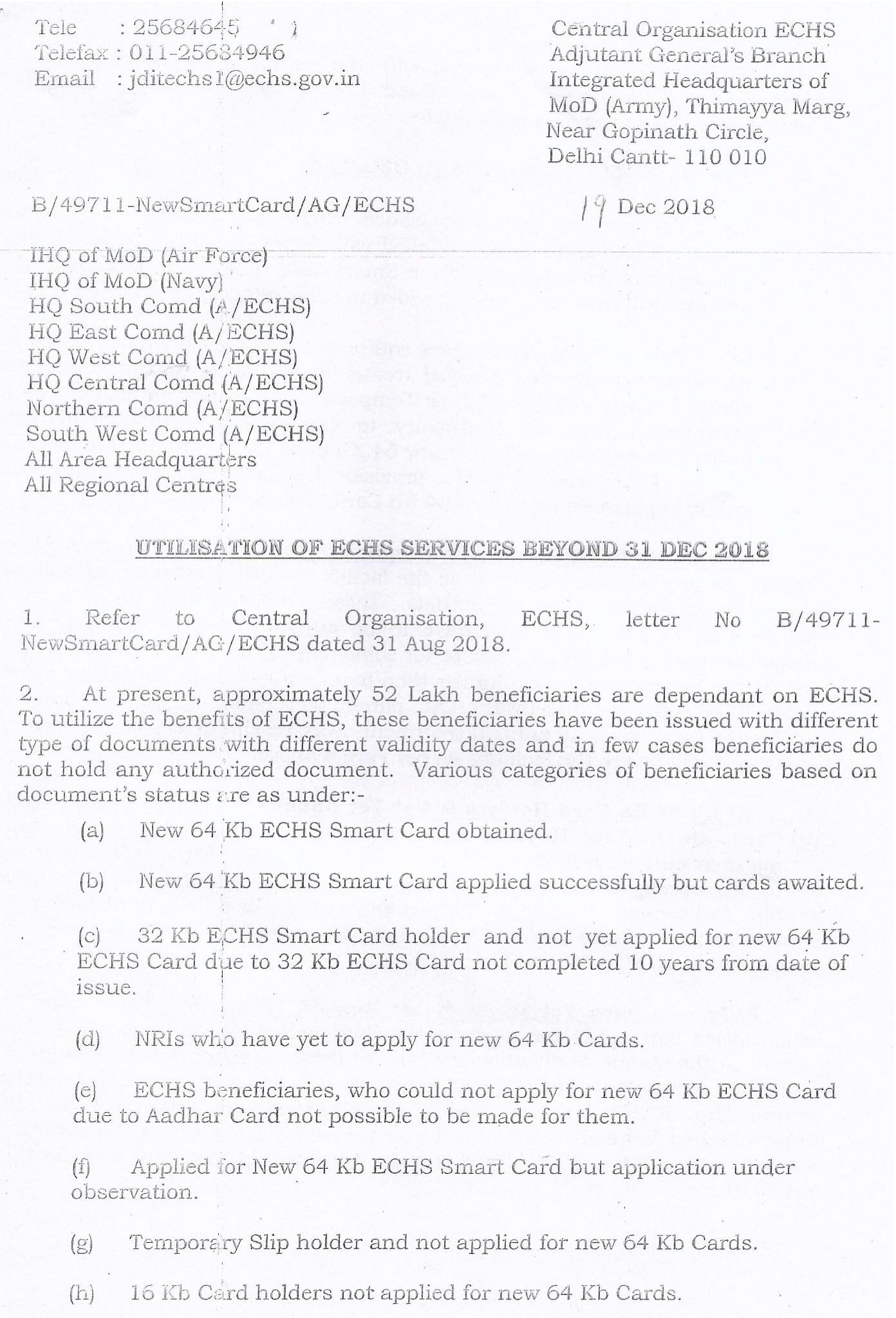 Tele : 25684645
Telefax : 011-25684946
Email : jditechs1@echs.gov.in

Central Organisation ECHS
Adjutant General's Branch
Integrated Headquarters of
MoD (Army), Thimayya Marg,
Near Gopinath Circle,
Delhi Cantt- 110 010

B/49711-NewSmartCard/AG/ECHS

19 Dec 2018

IHQ of MoD (Air Force)
IHQ of MoD (Navy)
HQ South Comd (A/ECHS)
HQ East Comd (A/ECHS)
HQ West Comd (A/ECHS)
HQ Central Comd (A/ECHS)
Northern Comd (A/ECHS)
South West Comd (A/ECHS)
All Area Headquarters
All Regional Centres

UTILISATION OF ECHS SERVICES BEYOND 31 DEC 2018

1. Refer to Central Organisation, ECHS, letter No B/49711-NewSmartCard/AG/ECHS dated 31 Aug 2018.

2. At present, approximately 52 Lakh beneficiaries are dependant on ECHS. To utilize the benefits of ECHS, these beneficiaries have been issued with different type of documents with different validity dates and in few cases beneficiaries do not hold any authorized document. Various categories of beneficiaries based on document's status are as under:-

(a) New 64 Kb ECHS Smart Card obtained.

(b) New 64 Kb ECHS Smart Card applied successfully but cards awaited.

(c) 32 Kb ECHS Smart Card holder and not yet applied for new 64 Kb ECHS Card due to 32 Kb ECHS Card not completed 10 years from date of issue.

(d) NRIs who have yet to apply for new 64 Kb Cards.

(e) ECHS beneficiaries, who could not apply for new 64 Kb ECHS Card due to Aadhar Card not possible to be made for them.

(f) Applied for New 64 Kb ECHS Smart Card but application under observation.

(g) Temporary Slip holder and not applied for new 64 Kb Cards.

(h) 16 Kb Card holders not applied for new 64 Kb Cards.